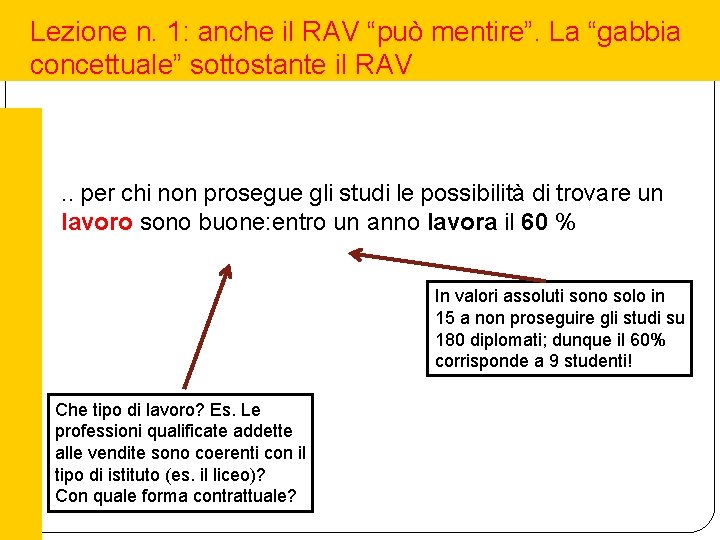 Lezione n. 1: anche il RAV “può mentire”. La “gabbia concettuale” sottostante il RAV

.. per chi non prosegue gli studi le possibilità di trovare un lavoro sono buone:entro un anno lavora il 60 %

In valori assoluti sono solo in 15 a non proseguire gli studi su 180 diplomati; dunque il 60% corrisponde a 9 studenti!

Che tipo di lavoro? Es. Le professioni qualificate addette alle vendite sono coerenti con il tipo di istituto (es. il liceo)? Con quale forma contrattuale?